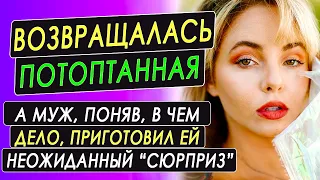 ВОЗВРАЩАЛАСЬ
ПОТОПТАННАЯ

А МУЖ, ПОНЯВ, В ЧЕМ ДЕЛО, ПРИГОТОВИЛ ЕЙ НЕОЖИДАННЫЙ "СЮРПРИЗ"